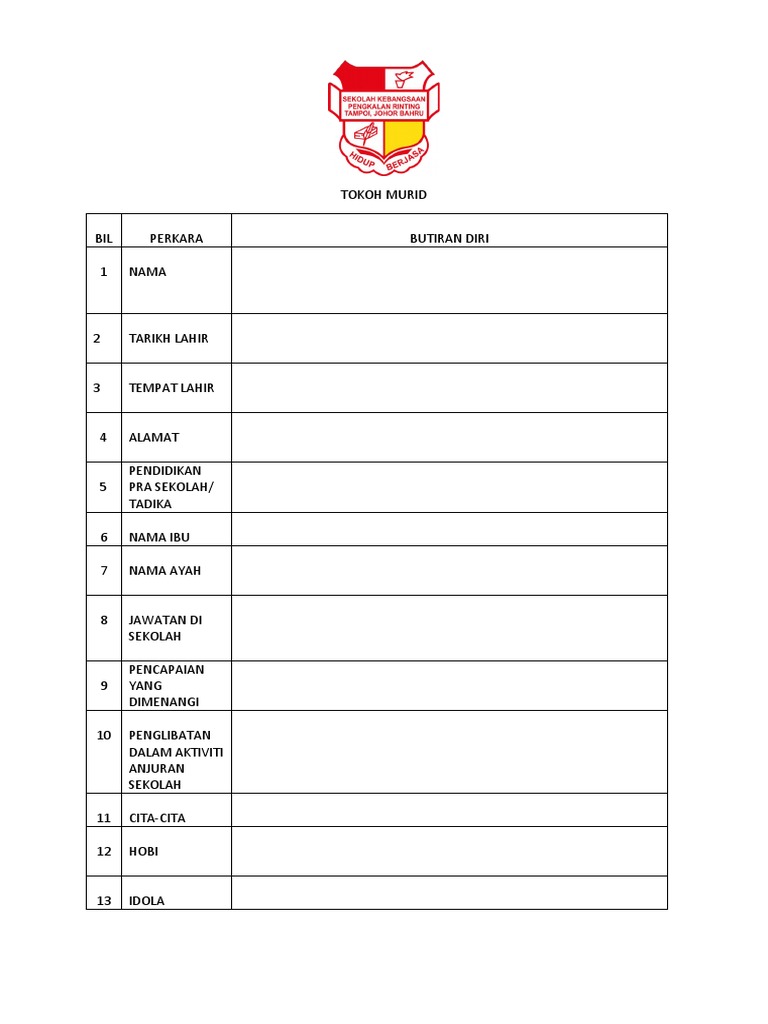 SEKOLAH KEBANGSAAN PENGKALAN RINTING TAMPOI, JOHOR BAHRU
HIDUP BERJASA

TOKOH MURID

| BIL | PERKARA | BUTIRAN DIRI |
|---|---|---|
| 1 | NAMA | |
| 2 | TARIKH LAHIR | |
| 3 | TEMPAT LAHIR | |
| 4 | ALAMAT | |
| 5 | PENDIDIKAN PRA SEKOLAH/ TADIKA | |
| 6 | NAMA IBU | |
| 7 | NAMA AYAH | |
| 8 | JAWATAN DI SEKOLAH | |
| 9 | PENCAPAIAN YANG DIMENANGI | |
| 10 | PENGLIBATAN DALAM AKTIVITI ANJURAN SEKOLAH | |
| 11 | CITA-CITA | |
| 12 | HOBI | |
| 13 | IDOLA | |